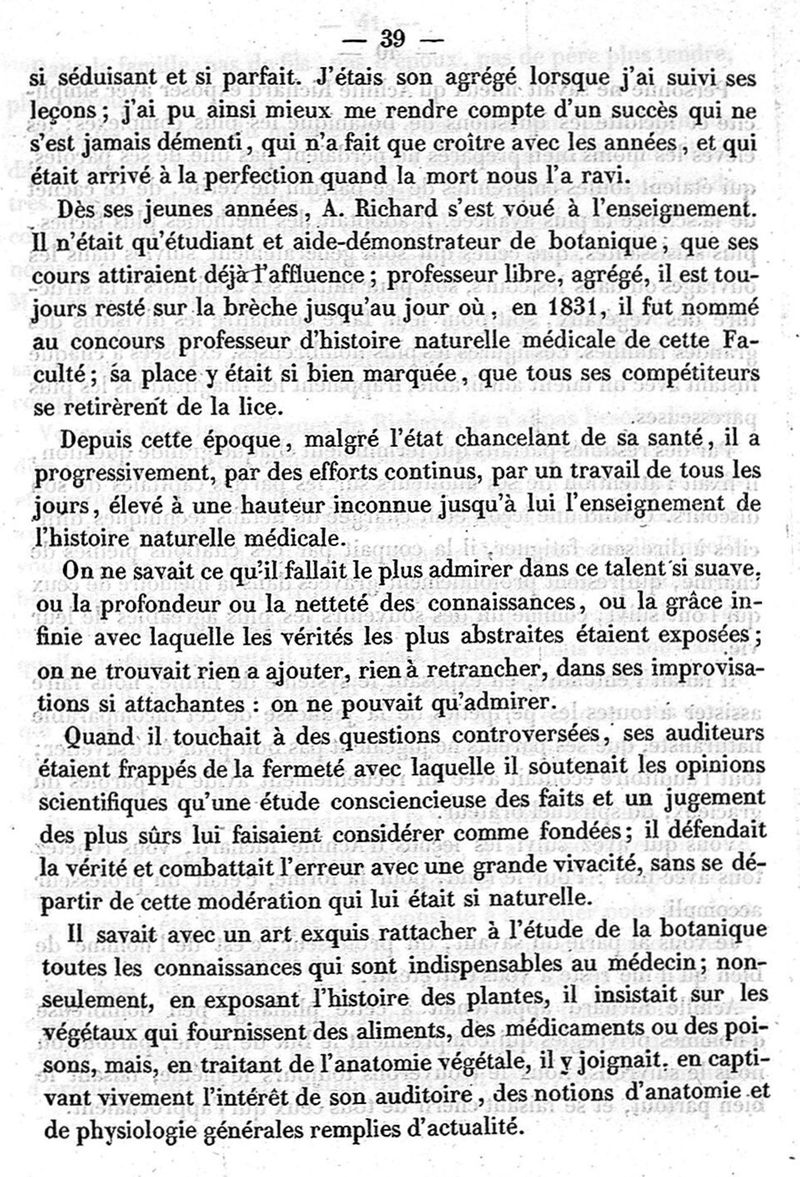 — 39 —

si séduisant et si parfait. J'étais son agrégé lorsque j'ai suivi ses leçons ; j'ai pu ainsi mieux me rendre compte d'un succès qui ne s'est jamais démenti, qui n'a fait que croître avec les années, et qui était arrivé à la perfection quand la mort nous l'a ravi.

Dès ses jeunes années, A. Richard s'est voué à l'enseignement. Il n'était qu'étudiant et aide-démonstrateur de botanique, que ses cours attiraient déjà l'affluence ; professeur libre, agrégé, il est toujours resté sur la brèche jusqu'au jour où, en 1831, il fut nommé au concours professeur d'histoire naturelle médicale de cette Faculté ; sa place y était si bien marquée, que tous ses compétiteurs se retirèrent de la lice.

Depuis cette époque, malgré l'état chancelant de sa santé, il a progressivement, par des efforts continus, par un travail de tous les jours, élevé à une hauteur inconnue jusqu'à lui l'enseignement de l'histoire naturelle médicale.

On ne savait ce qu'il fallait le plus admirer dans ce talent si suave, ou la profondeur ou la netteté des connaissances, ou la grâce infinie avec laquelle les vérités les plus abstraites étaient exposées ; on ne trouvait rien a ajouter, rien à retrancher, dans ses improvisations si attachantes : on ne pouvait qu'admirer.

Quand il touchait à des questions controversées, ses auditeurs étaient frappés de la fermeté avec laquelle il soutenait les opinions scientifiques qu'une étude consciencieuse des faits et un jugement des plus sûrs lui faisaient considérer comme fondées ; il défendait la vérité et combattait l'erreur avec une grande vivacité, sans se départir de cette modération qui lui était si naturelle.

Il savait avec un art exquis rattacher à l'étude de la botanique toutes les connaissances qui sont indispensables au médecin ; non-seulement, en exposant l'histoire des plantes, il insistait sur les végétaux qui fournissent des aliments, des médicaments ou des poisons, mais, en traitant de l'anatomie végétale, il y joignait, en captivant vivement l'intérêt de son auditoire, des notions d'anatomie et de physiologie générales remplies d'actualité.